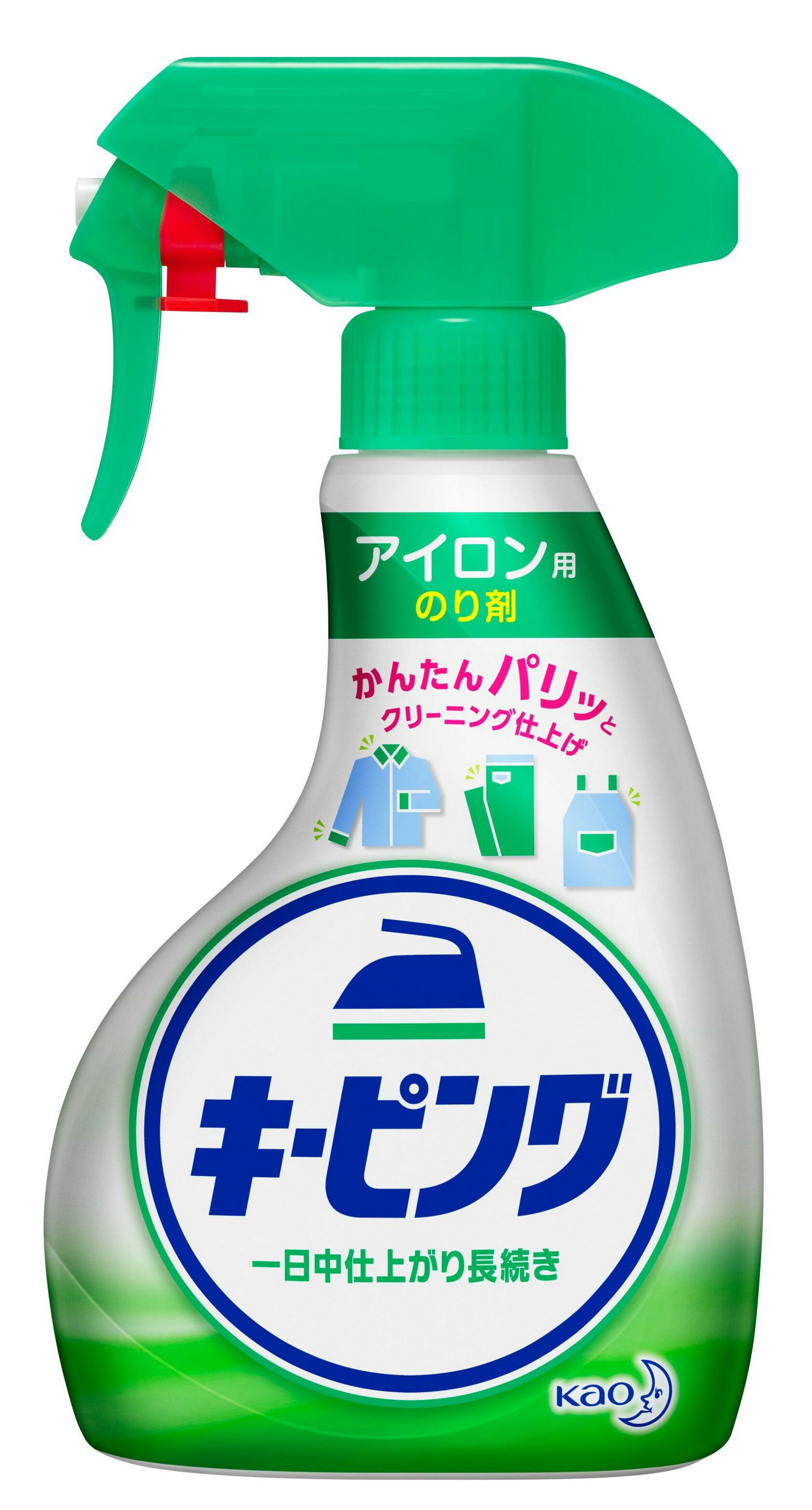 アイロン用
のり剤

かんたんパリッと
クリーニング仕上げ

キーピング
一日中仕上がり長続き

Kao